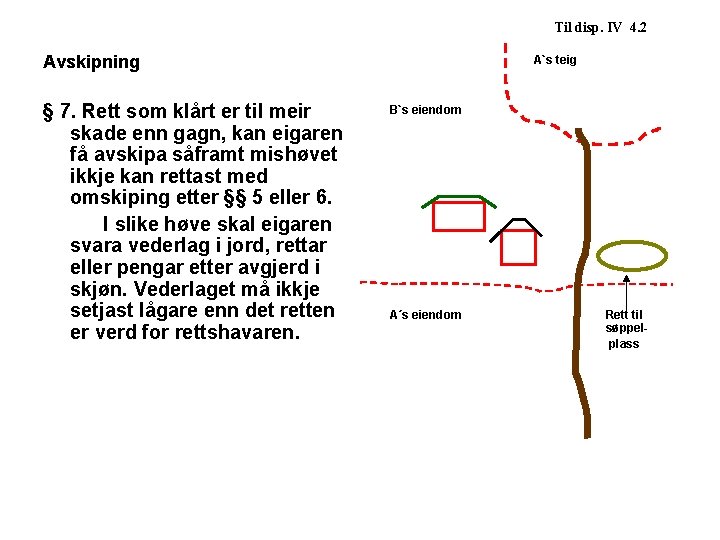 Til disp. IV 4.2

Avskipning

§ 7. Rett som klårt er til meir skade enn gagn, kan eigaren få avskipa såframt mishøvet ikkje kan rettast med omskiping etter §§ 5 eller 6.

I slike høve skal eigaren svara vederlag i jord, rettar eller pengar etter avgjerd i skjøn. Vederlaget må ikkje setjast lågare enn det retten er verd for rettshavaren.

A`s teig

B`s eiendom

A´s eiendom

Rett til søppel-plass